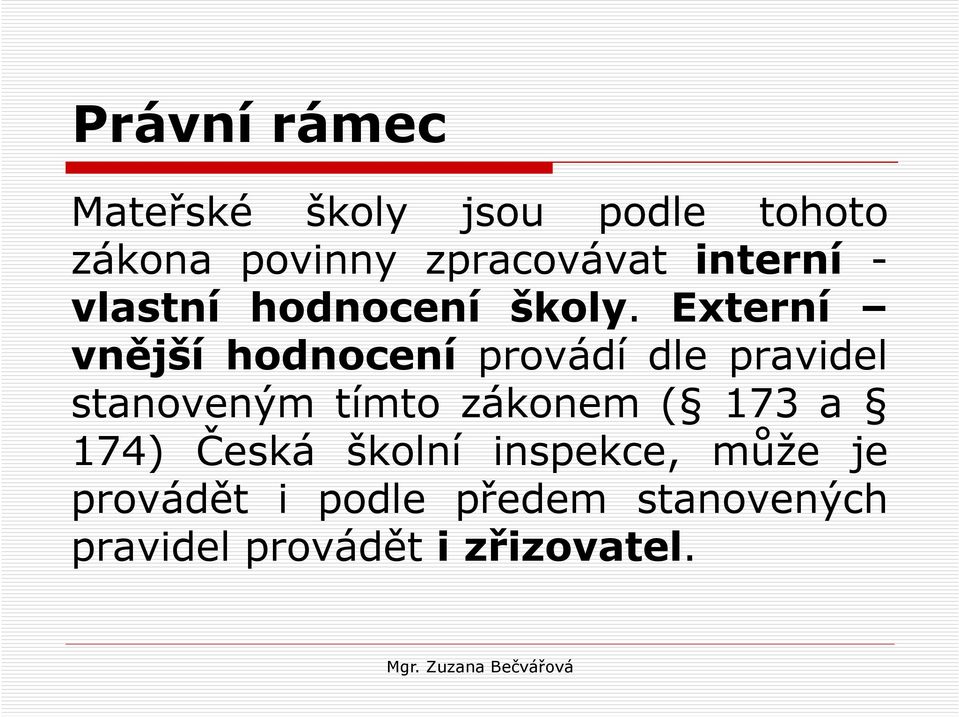 Právní rámec

Mateřské školy jsou podle tohoto zákona povinny zpracovávat interní - vlastní hodnocení školy. Externí – vnější hodnocení provádí dle pravidel stanoveným tímto zákonem (§ 173 a § 174) Česká školní inspekce, může je provádět i podle předem stanovených pravidel provádět i zřizovatel.

Mgr. Zuzana Bečvářová